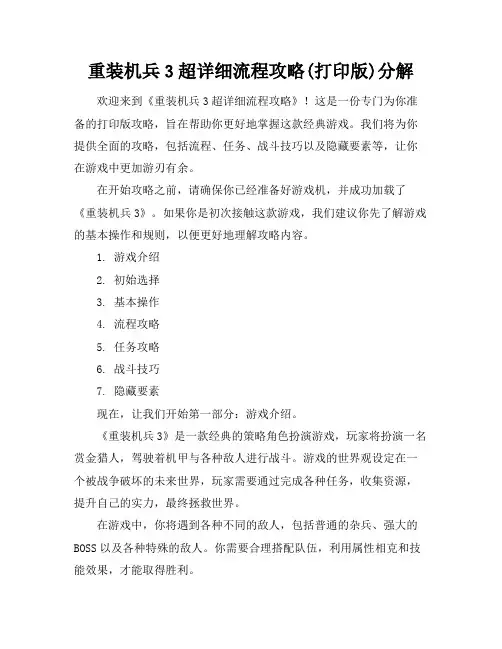 重装机兵3超详细流程攻略(打印版)分解

欢迎来到《重装机兵3超详细流程攻略》！这是一份专门为你准备的打印版攻略，旨在帮助你更好地掌握这款经典游戏。我们将为你提供全面的攻略，包括流程、任务、战斗技巧以及隐藏要素等，让你在游戏中更加游刃有余。

在开始攻略之前，请确保你已经准备好游戏机，并成功加载了《重装机兵3》。如果你是初次接触这款游戏，我们建议你先了解游戏的基本操作和规则，以便更好地理解攻略内容。

1. 游戏介绍
2. 初始选择
3. 基本操作
4. 流程攻略
5. 任务攻略
6. 战斗技巧
7. 隐藏要素

现在，让我们开始第一部分：游戏介绍。

《重装机兵3》是一款经典的策略角色扮演游戏，玩家将扮演一名赏金猎人，驾驶着机甲与各种敌人进行战斗。游戏的世界观设定在一个被战争破坏的未来世界，玩家需要通过完成各种任务，收集资源，提升自己的实力，最终拯救世界。

在游戏中，你将遇到各种不同的敌人，包括普通的杂兵、强大的BOSS以及各种特殊的敌人。你需要合理搭配队伍，利用属性相克和技能效果，才能取得胜利。